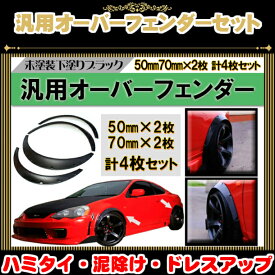 汎用オーバーフェンダーセット

未塗装下塗りブラック　50㎜70㎜×2枚　計4枚セット

汎用オーバーフェンダー

50㎜×2枚
70㎜×2枚
計4枚セット

ハミタイ・泥除け・ドレスアップ